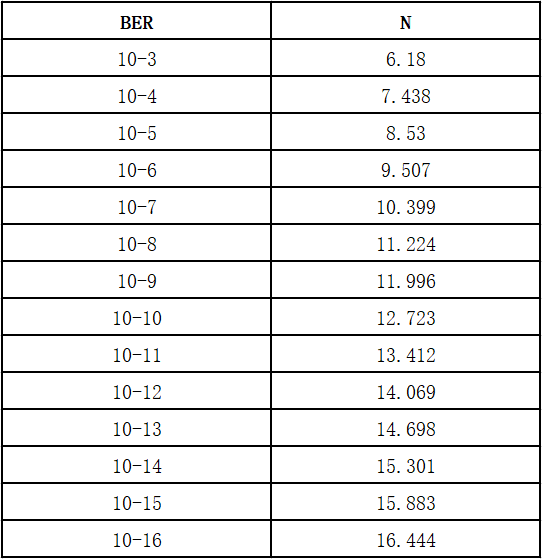 | BER | N |
|---|---|
| 10-3 | 6.18 |
| 10-4 | 7.438 |
| 10-5 | 8.53 |
| 10-6 | 9.507 |
| 10-7 | 10.399 |
| 10-8 | 11.224 |
| 10-9 | 11.996 |
| 10-10 | 12.723 |
| 10-11 | 13.412 |
| 10-12 | 14.069 |
| 10-13 | 14.698 |
| 10-14 | 15.301 |
| 10-15 | 15.883 |
| 10-16 | 16.444 |